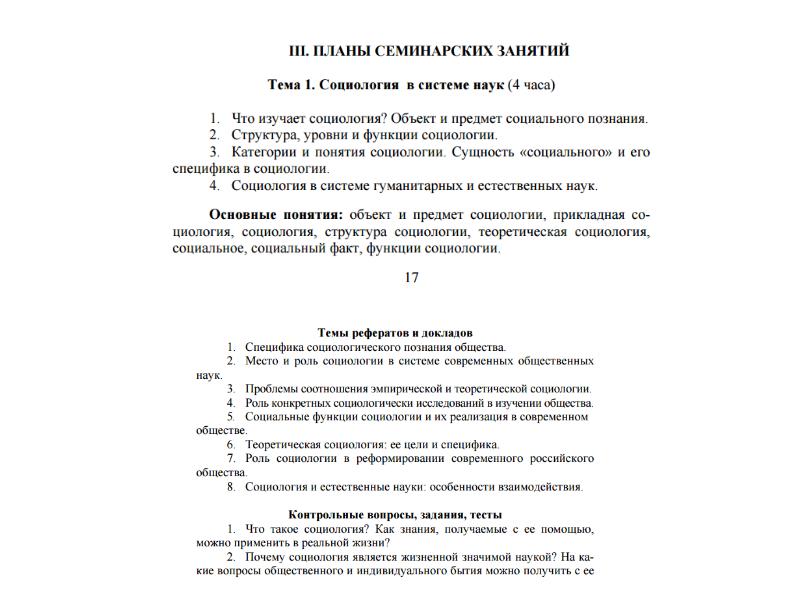 III. ПЛАНЫ СЕМИНАРСКИХ ЗАНЯТИЙ

Тема 1. Социология в системе наук (4 часа)

1. Что изучает социология? Объект и предмет социального познания.
2. Структура, уровни и функции социологии.
3. Категории и понятия социологии. Сущность «социального» и его специфика в социологии.
4. Социология в системе гуманитарных и естественных наук.

Основные понятия: объект и предмет социологии, прикладная социология, социология, структура социологии, теоретическая социология, социальное, социальный факт, функции социологии.

17

Темы рефератов и докладов
1. Специфика социологического познания общества.
2. Место и роль социологии в системе современных общественных наук.
3. Проблемы соотношения эмпирической и теоретической социологии.
4. Роль конкретных социологически исследований в изучении общества.
5. Социальные функции социологии и их реализация в современном обществе.
6. Теоретическая социология: ее цели и специфика.
7. Роль социологии в реформировании современного российского общества.
8. Социология и естественные науки: особенности взаимодействия.

Контрольные вопросы, задания, тесты
1. Что такое социология? Как знания, получаемые с ее помощью, можно применить в реальной жизни?
2. Почему социология является жизненной значимой наукой? На какие вопросы общественного и индивидуального бытия можно получить с ее